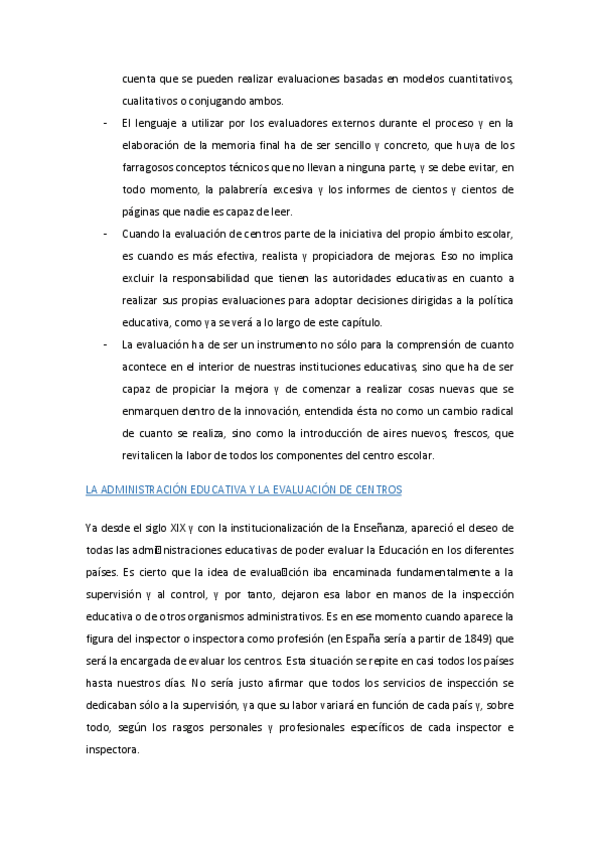 cuenta que se pueden realizar evaluaciones basadas en modelos cuantitativos, cualitativos o conjugando ambos.

- El lenguaje a utilizar por los evaluadores externos durante el proceso y en la elaboración de la memoria final ha de ser sencillo y concreto, que huya de los farragosos conceptos técnicos que no llevan a ninguna parte, y se debe evitar, en todo momento, la palabrería excesiva y los informes de cientos y cientos de páginas que nadie es capaz de leer.

- Cuando la evaluación de centros parte de la iniciativa del propio ámbito escolar, es cuando es más efectiva, realista y propiciadora de mejoras. Eso no implica excluir la responsabilidad que tienen las autoridades educativas en cuanto a realizar sus propias evaluaciones para adoptar decisiones dirigidas a la política educativa, como ya se verá a lo largo de este capítulo.

- La evaluación ha de ser un instrumento no sólo para la comprensión de cuanto acontece en el interior de nuestras instituciones educativas, sino que ha de ser capaz de propiciar la mejora y de comenzar a realizar cosas nuevas que se enmarquen dentro de la innovación, entendida ésta no como un cambio radical de cuanto se realiza, sino como la introducción de aires nuevos, frescos, que revitalicen la labor de todos los componentes del centro escolar.

LA ADMINISTRACIÓN EDUCATIVA Y LA EVALUACIÓN DE CENTROS

Ya desde el siglo XIX y con la institucionalización de la Enseñanza, apareció el deseo de todas las administraciones educativas de poder evaluar la Educación en los diferentes países. Es cierto que la idea de evaluación iba encaminada fundamentalmente a la supervisión y al control, y por tanto, dejaron esa labor en manos de la inspección educativa o de otros organismos administrativos. Es en ese momento cuando aparece la figura del inspector o inspectora como profesión (en España sería a partir de 1849) que será la encargada de evaluar los centros. Esta situación se repite en casi todos los países hasta nuestros días. No sería justo afirmar que todos los servicios de inspección se dedicaban sólo a la supervisión, ya que su labor variará en función de cada país y, sobre todo, según los rasgos personales y profesionales específicos de cada inspector e inspectora.